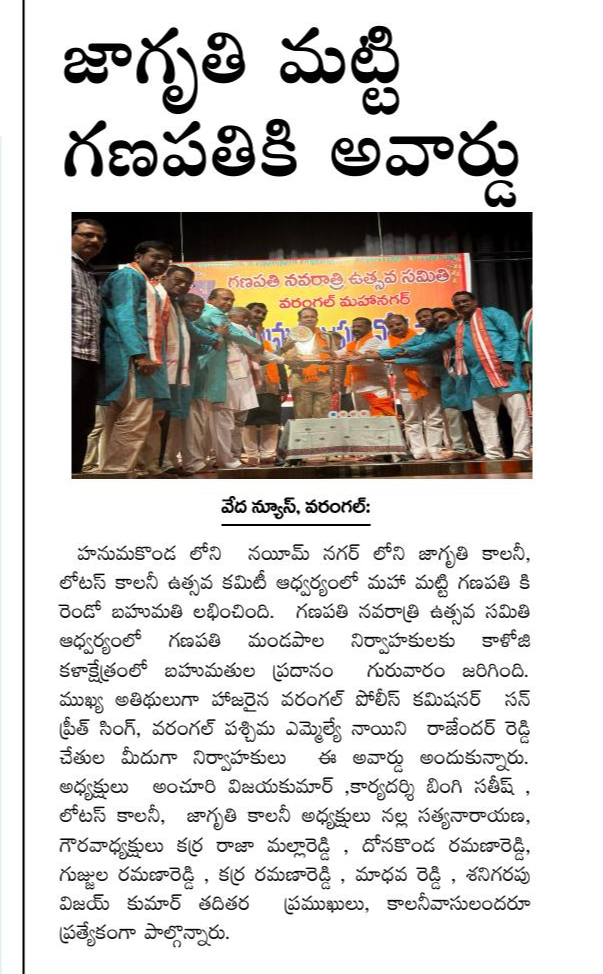 జాగృతి మట్టి గణపతికి అవార్డు

గణపతి నవరాత్రి ఉత్సవ సమితి
వరంగల్ మహానగర్

వేద న్యూస్, వరంగల్:

హనుమకొండ లోని నయీమ్ నగర్ లోని జాగృతి కాలనీ, లోటస్ కాలనీ ఉత్సవ కమిటీ ఆధ్వర్యంలో మహా మట్టి గణపతి కి రెండో బహుమతి లభించింది. గణపతి నవరాత్రి ఉత్సవ సమితి ఆధ్వర్యంలో గణపతి మండపాల నిర్వాహకులకు కాళోజి కళాక్షేత్రంలో బహుమతుల ప్రదానం గురువారం జరిగింది. ముఖ్య అతిథులుగా హాజరైన వరంగల్ పోలీస్ కమిషనర్ సన్ ప్రీత్ సింగ్, వరంగల్ పశ్చిమ ఎమ్మెల్యే నాయిని రాజేందర్ రెడ్డి చేతుల మీదుగా నిర్వాహకులు ఈ అవార్డు అందుకున్నారు. అధ్యక్షులు అంచూరి విజయకుమార్ ,కార్యదర్శి బింగి సతీష్ , లోటస్ కాలనీ, జాగృతి కాలనీ అధ్యక్షులు నల్ల సత్యనారాయణ, గౌరవాధ్యక్షులు కర్ర రాజా మల్లారెడ్డి , దోసకొండ రమణారెడ్డి, గుజ్జుల రమణారెడ్డి , కర్ర రమణారెడ్డి , మాధవ రెడ్డి , శనిగరపు విజయ్ కుమార్ తదితర ప్రముఖులు, కాలనీవాసులందరూ ప్రత్యేకంగా పాల్గొన్నారు.